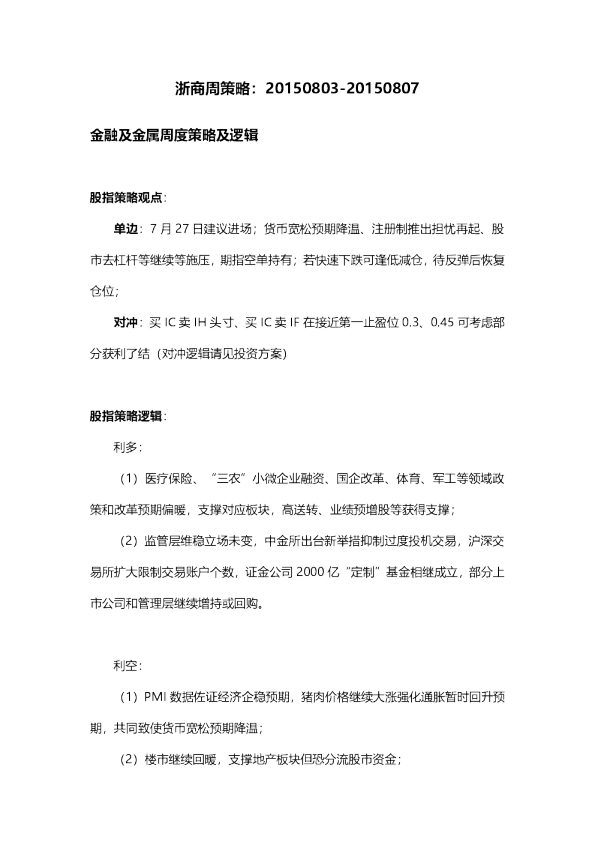 浙商周策略：20150803-20150807

金融及金属周度策略及逻辑

股指策略观点：

单边：7 月 27 日建议进场；货币宽松预期降温、注册制推出担忧再起、股市去杠杆等继续等施压，期指空单持有；若快速下跌可逢低减仓，待反弹后恢复仓位；

对冲：买 IC 卖 IH 头寸、买 IC 卖 IF 在接近第一止盈位 0.3、0.45 可考虑部分获利了结（对冲逻辑请见投资方案）

股指策略逻辑：

利多：

（1）医疗保险、“三农”小微企业融资、国企改革、体育、军工等领域政策和改革预期偏暖，支撑对应板块，高送转、业绩预增股等获得支撑；

（2）监管层维稳立场未变，中金所出台新举措抑制过度投机交易，沪深交易所扩大限制交易账户个数，证金公司 2000 亿“定制”基金相继成立，部分上市公司和管理层继续增持或回购。

利空：

（1）PMI 数据佐证经济企稳预期，猪肉价格继续大涨强化通胀暂时回升预期，共同致使货币宽松预期降温；

（2）楼市继续回暖，支撑地产板块但恐分流股市资金；